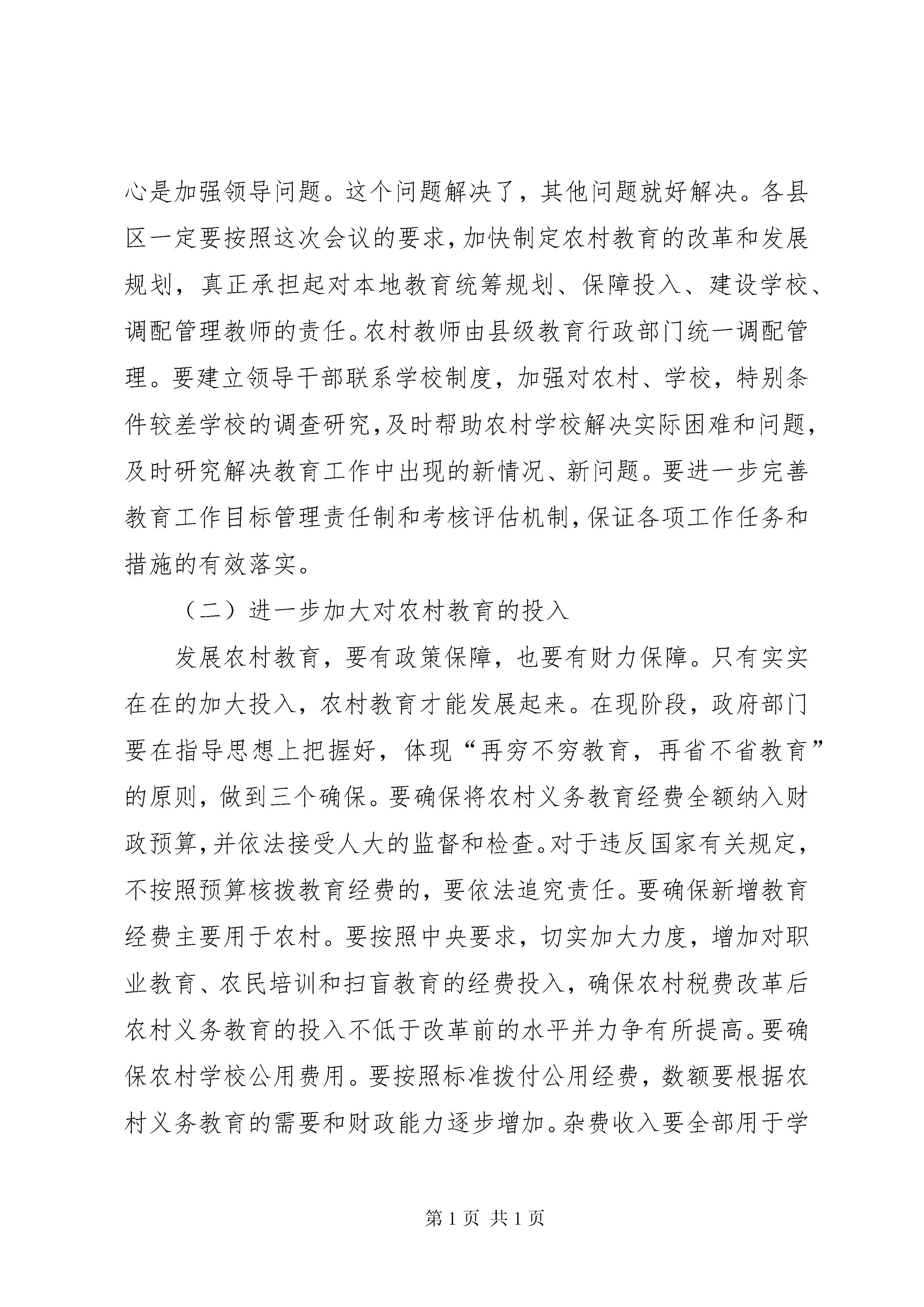 心是加强领导问题。这个问题解决了，其他问题就好解决。各县区一定要按照这次会议的要求，加快制定农村教育的改革和发展规划，真正承担起对本地教育统筹规划、保障投入、建设学校、调配管理教师的责任。农村教师由县级教育行政部门统一调配管理。要建立领导干部联系学校制度，加强对农村、学校，特别条件较差学校的调查研究，及时帮助农村学校解决实际困难和问题，及时研究解决教育工作中出现的新情况、新问题。要进一步完善教育工作目标管理责任制和考核评估机制，保证各项工作任务和措施的有效落实。

（二）进一步加大对农村教育的投入

发展农村教育，要有政策保障，也要有财力保障。只有实实在在的加大投入，农村教育才能发展起来。在现阶段，政府部门要在指导思想上把握好，体现“再穷不穷教育，再省不省教育”的原则，做到三个确保。要确保将农村义务教育经费全额纳入财政预算，并依法接受人大的监督和检查。对于违反国家有关规定，不按照预算核拨教育经费的，要依法追究责任。要确保新增教育经费主要用于农村。要按照中央要求，切实加大力度，增加对职业教育、农民培训和扫盲教育的经费投入，确保农村税费改革后农村义务教育的投入不低于改革前的水平并力争有所提高。要确保农村学校公用费用。要按照标准拨付公用经费，数额要根据农村义务教育的需要和财政能力逐步增加。杂费收入要全部用于学

第 1 页 共 1 页